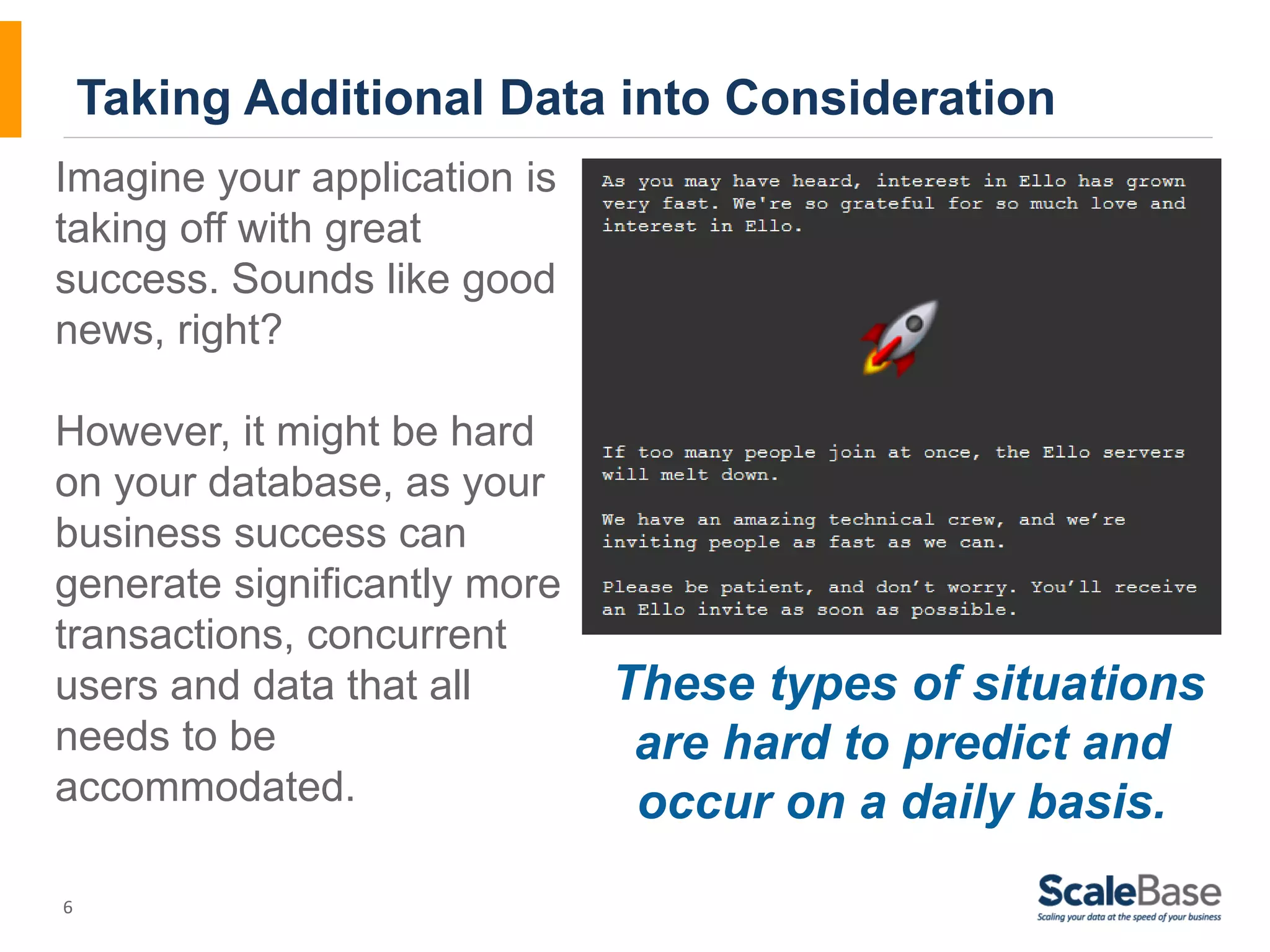 Taking Additional Data into Consideration

Imagine your application is taking off with great success. Sounds like good news, right?

However, it might be hard on your database, as your business success can generate significantly more transactions, concurrent users and data that all needs to be accommodated.

As you may have heard, interest in Ello has grown very fast. We're so grateful for so much love and interest in Ello.

If too many people join at once, the Ello servers will melt down.

We have an amazing technical crew, and we're inviting people as fast as we can.

Please be patient, and don't worry. You'll receive an Ello invite as soon as possible.

These types of situations are hard to predict and occur on a daily basis.

6

ScaleBase
Scaling your data at the speed of your business